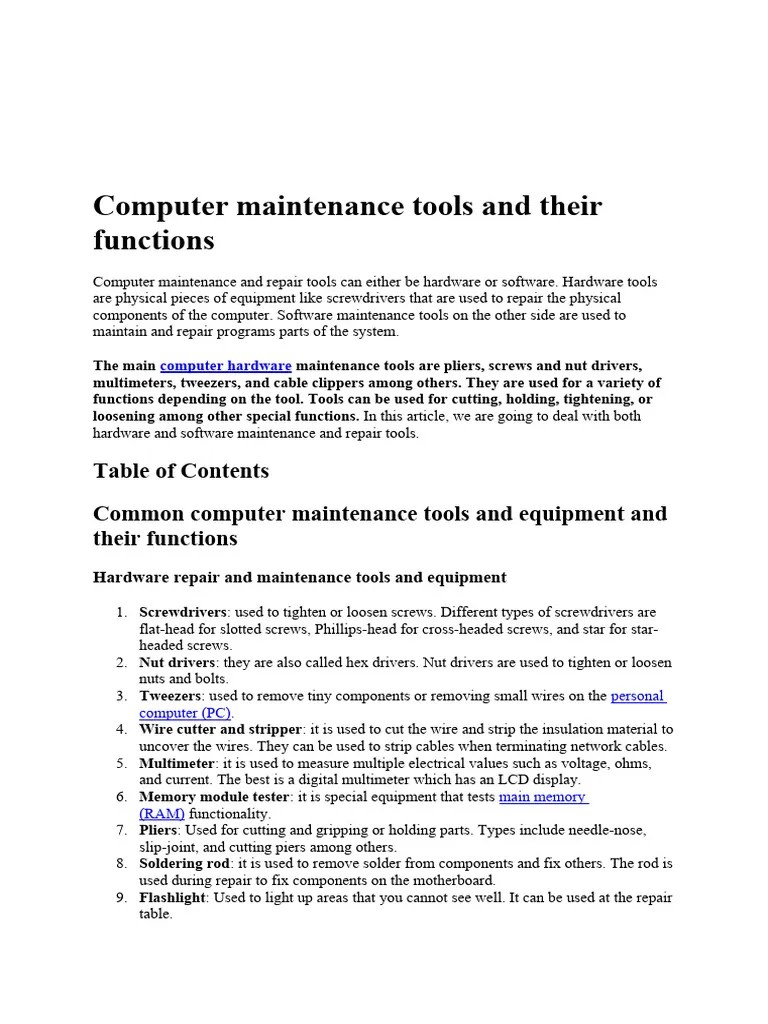 Computer maintenance tools and their functions

Computer maintenance and repair tools can either be hardware or software. Hardware tools are physical pieces of equipment like screwdrivers that are used to repair the physical components of the computer. Software maintenance tools on the other side are used to maintain and repair programs parts of the system.

The main computer hardware maintenance tools are pliers, screws and nut drivers, multimeters, tweezers, and cable clippers among others. They are used for a variety of functions depending on the tool. Tools can be used for cutting, holding, tightening, or loosening among other special functions. In this article, we are going to deal with both hardware and software maintenance and repair tools.

Table of Contents

Common computer maintenance tools and equipment and their functions

Hardware repair and maintenance tools and equipment

1. Screwdrivers: used to tighten or loosen screws. Different types of screwdrivers are flat-head for slotted screws, Phillips-head for cross-headed screws, and star for star-headed screws.
2. Nut drivers: they are also called hex drivers. Nut drivers are used to tighten or loosen nuts and bolts.
3. Tweezers: used to remove tiny components or removing small wires on the personal computer (PC).
4. Wire cutter and stripper: it is used to cut the wire and strip the insulation material to uncover the wires. They can be used to strip cables when terminating network cables.
5. Multimeter: it is used to measure multiple electrical values such as voltage, ohms, and current. The best is a digital multimeter which has an LCD display.
6. Memory module tester: it is special equipment that tests main memory (RAM) functionality.
7. Pliers: Used for cutting and gripping or holding parts. Types include needle-nose, slip-joint, and cutting piers among others.
8. Soldering rod: it is used to remove solder from components and fix others. The rod is used during repair to fix components on the motherboard.
9. Flashlight: Used to light up areas that you cannot see well. It can be used at the repair table.